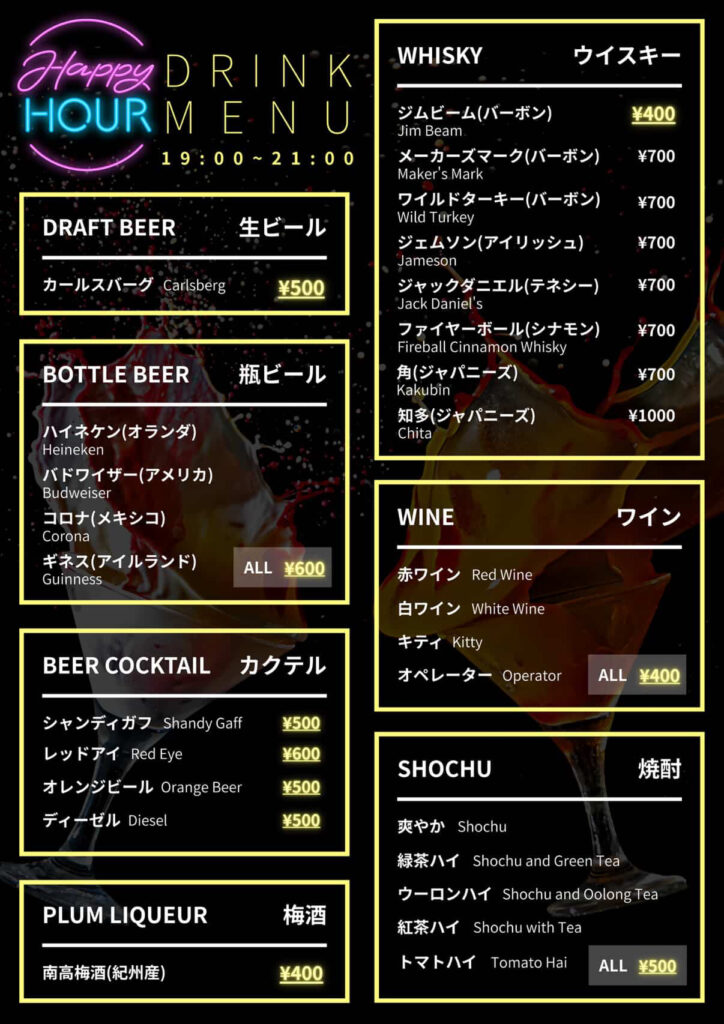 Happy HOUR

DRINK MENU

19:00~21:00

DRAFT BEER 生ビール

カールスバーグ Carlsberg ¥500

BOTTLE BEER 瓶ビール

ハイネケン(オランダ) Heineken
バドワイザー(アメリカ) Budweiser
コロナ(メキシコ) Corona
ギネス(アイルランド) Guinness
ALL ¥600

BEER COCKTAIL カクテル

シャンディガフ Shandy Gaff ¥500
レッドアイ Red Eye ¥600
オレンジビール Orange Beer ¥500
ディーゼル Diesel ¥500

PLUM LIQUEUR 梅酒

南高梅酒(紀州産) ¥400

WHISKY ウイスキー

ジムビーム(バーボン) Jim Beam ¥400
メーカーズマーク(バーボン) Maker's Mark ¥700
ワイルドターキー(バーボン) Wild Turkey ¥700
ジェムソン(アイリッシュ) Jameson ¥700
ジャックダニエル(テネシー) Jack Daniel's ¥700
ファイヤーボール(シナモン) Fireball Cinnamon Whisky ¥700
角(ジャパニーズ) Kakubin ¥700
知多(ジャパニーズ) Chita ¥1000

WINE ワイン

赤ワイン Red Wine
白ワイン White Wine
キティ Kitty
オペレーター Operator
ALL ¥400

SHOCHU 焼酎

爽やか Shochu
緑茶ハイ Shochu and Green Tea
ウーロンハイ Shochu and Oolong Tea
紅茶ハイ Shochu with Tea
トマトハイ Tomato Hai
ALL ¥500